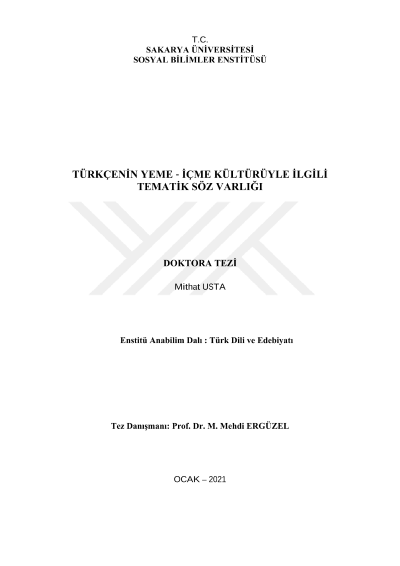 T.C.
SAKARYA ÜNİVERSİTESİ
SOSYAL BİLİMLER ENSTİTÜSÜ

TÜRKÇENİN YEME - İÇME KÜLTÜRÜYLE İLGİLİ
TEMATİK SÖZ VARLIĞI

DOKTORA TEZİ

Mithat USTA

Enstitü Anabilim Dalı : Türk Dili ve Edebiyatı

Tez Danışmanı: Prof. Dr. M. Mehdi ERGÜZEL

OCAK – 2021